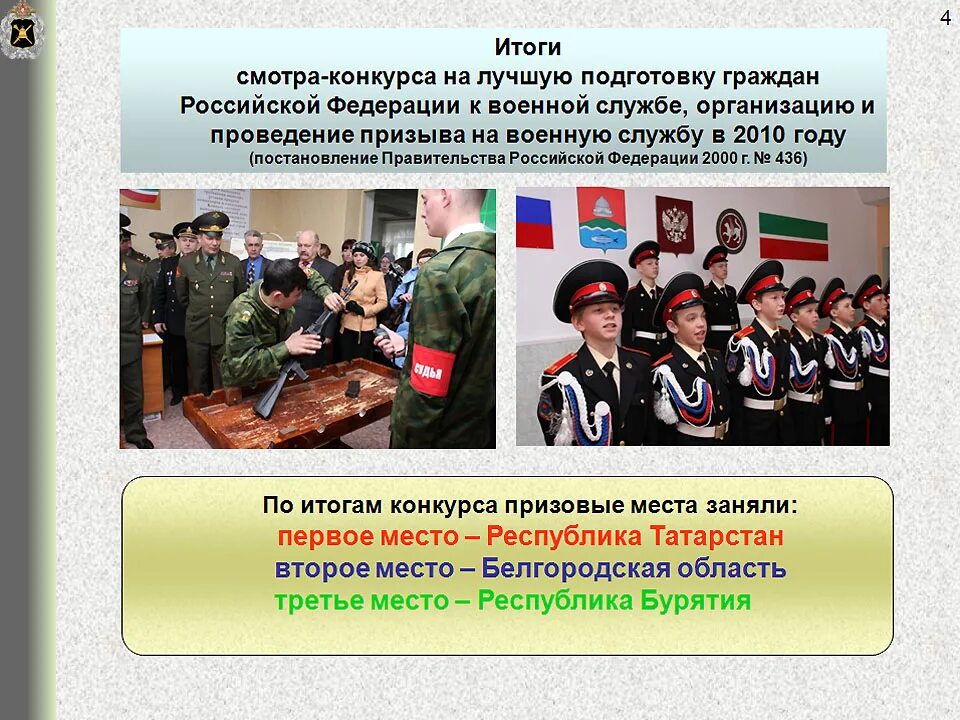 4

Итоги
смотра-конкурса на лучшую подготовку граждан Российской Федерации к военной службе, организацию и проведение призыва на военную службу в 2010 году
(постановление Правительства Российской Федерации 2000 г. № 436)

СУДЬЯ

По итогам конкурса призовые места заняли:
первое место – Республика Татарстан
второе место – Белгородская область
третье место – Республика Бурятия